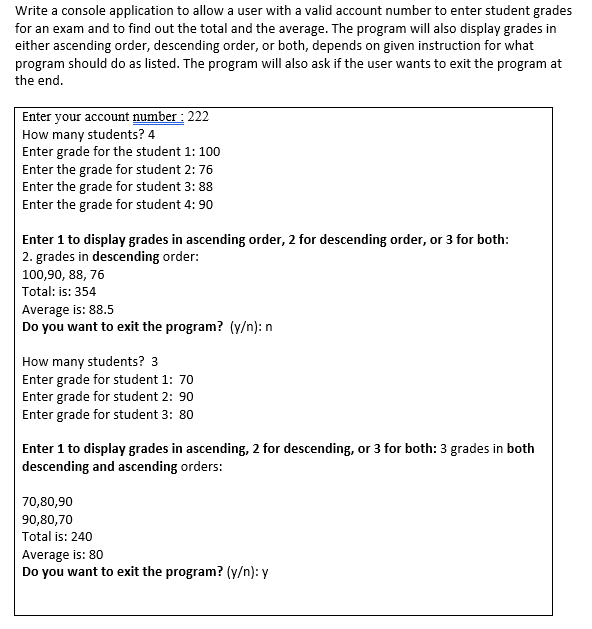 Write a console application to allow a user with a valid account number to enter student grades for an exam and to find out the total and the average. The program will also display grades in either ascending order, descending order, or both, depends on given instruction for what program should do as listed. The program will also ask if the user wants to exit the program at the end.

Enter your account number : 222
How many students? 4
Enter grade for the student 1: 100
Enter the grade for student 2: 76
Enter the grade for student 3: 88
Enter the grade for student 4: 90

Enter 1 to display grades in ascending order, 2 for descending order, or 3 for both:
2. grades in descending order:
100,90, 88, 76
Total: is: 354
Average is: 88.5
Do you want to exit the program? (y/n): n

How many students? 3
Enter grade for student 1: 70
Enter grade for student 2: 90
Enter grade for student 3: 80

Enter 1 to display grades in ascending, 2 for descending, or 3 for both: 3 grades in both descending and ascending orders:

70,80,90
90,80,70
Total is: 240
Average is: 80
Do you want to exit the program? (y/n): y